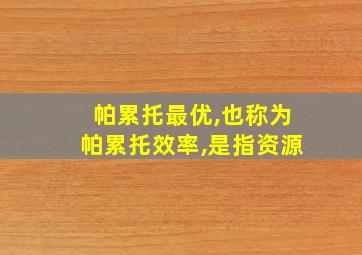 帕累托最优,也称为
帕累托效率,是指资源